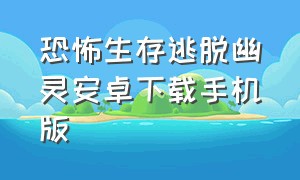 恐怖生存逃脱幽灵安卓下载手机版